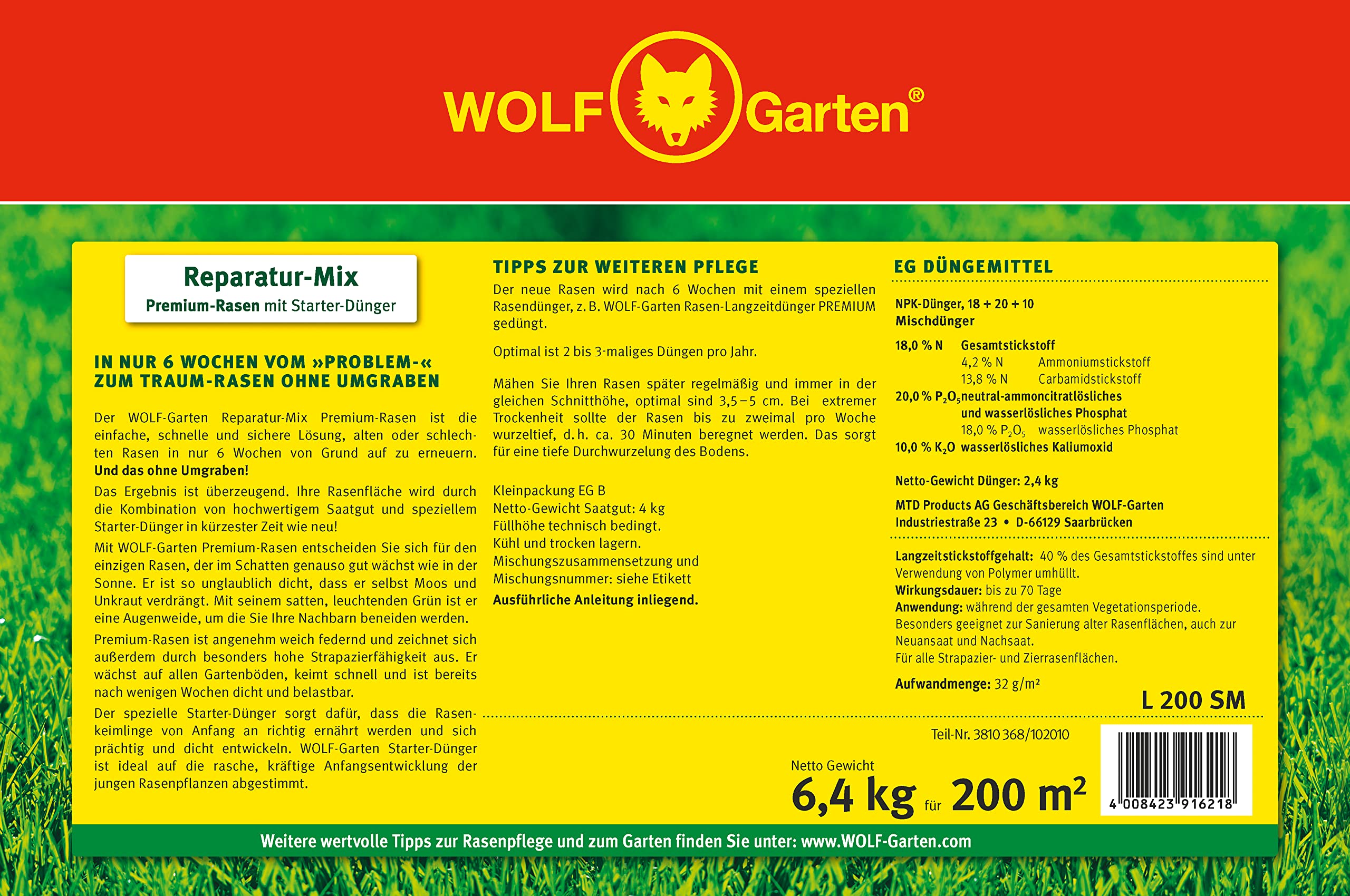 WOLF Garten®

Reparatur-Mix
Premium-Rasen mit Starter-Dünger

IN NUR 6 WOCHEN VOM »PROBLEM-« ZUM TRAUM-RASEN OHNE UMGRABEN

Der WOLF-Garten Reparatur-Mix Premium-Rasen ist die einfache, schnelle und sichere Lösung, alten oder schlechten Rasen in nur 6 Wochen von Grund auf zu erneuern. Und das ohne Umgraben!

Das Ergebnis ist überzeugend. Ihre Rasenfläche wird durch die Kombination von hochwertigem Saatgut und speziellem Starter-Dünger in kürzester Zeit wie neu!

Mit WOLF-Garten Premium-Rasen entscheiden Sie sich für den einzigen Rasen, der im Schatten genauso gut wächst wie in der Sonne. Er ist so unglaublich dicht, dass er selbst Moos und Unkraut verdrängt. Mit seinem satten, leuchtenden Grün ist er eine Augenweide, um die Sie Ihre Nachbarn beneiden werden.

Premium-Rasen ist angenehm weich federnd und zeichnet sich außerdem durch besonders hohe Strapazierfähigkeit aus. Er wächst auf allen Gartenböden, keimt schnell und ist bereits nach wenigen Wochen dicht und belastbar.

Der spezielle Starter-Dünger sorgt dafür, dass die Rasenkeimlinge von Anfang an richtig ernährt werden und sich prächtig und dicht entwickeln. WOLF-Garten Starter-Dünger ist ideal auf die rasche, kräftige Anfangsentwicklung der jungen Rasenpflanzen abgestimmt.

TIPPS ZUR WEITEREN PFLEGE

Der neue Rasen wird nach 6 Wochen mit einem speziellen Rasendünger, z. B. WOLF-Garten Rasen-Langzeitdünger PREMIUM gedüngt.

Optimal ist 2 bis 3-maliges Düngen pro Jahr.

Mähen Sie Ihren Rasen später regelmäßig und immer in der gleichen Schnitthöhe, optimal sind 3,5 – 5 cm. Bei extremer Trockenheit sollte der Rasen bis zu zweimal pro Woche wurzeltief, d. h. ca. 30 Minuten beregnet werden. Das sorgt für eine tiefe Durchwurzelung des Bodens.

Kleinpackung EG B
Netto-Gewicht Saatgut: 4 kg
Füllhöhe technisch bedingt.
Kühl und trocken lagern.
Mischungszusammensetzung und Mischungsnummer: siehe Etikett
Ausführliche Anleitung inliegend.

EG DÜNGEMITTEL

NPK-Dünger, 18 + 20 + 10
Mischdünger

18,0 % N Gesamtstickstoff
4,2 % N Ammoniumstickstoff
13,8 % N Carbamidstickstoff
20,0 % $P_2O_5$ neutral-ammoncitratlösliches und wasserlösliches Phosphat
18,0 % $P_2O_5$ wasserlösliches Phosphat
10,0 % $K_2O$ wasserlösliches Kaliumoxid

Netto-Gewicht Dünger: 2,4 kg

MTD Products AG Geschäftsbereich WOLF-Garten
Industriestraße 23 • D-66129 Saarbrücken

Langzeitstickstoffgehalt: 40 % des Gesamtstickstoffes sind unter Verwendung von Polymer umhüllt.
Wirkungsdauer: bis zu 70 Tage
Anwendung: während der gesamten Vegetationsperiode.
Besonders geeignet zur Sanierung alter Rasenflächen, auch zur Neuansaat und Nachsaat.
Für alle Strapazier- und Zierrasenflächen.

Aufwandmenge: 32 g/m²

L 200 SM

Teil-Nr. 3810 368/102010

Netto Gewicht
6,4 kg für 200 m²

4 008423 916218

Weitere wertvolle Tipps zur Rasenpflege und zum Garten finden Sie unter: www.WOLF-Garten.com